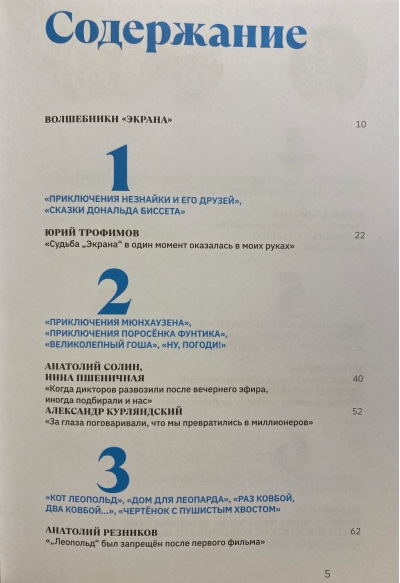 Содержание

ВОЛШЕБНИКИ «ЭКРАНА» 10

1

«ПРИКЛЮЧЕНИЯ НЕЗНАЙКИ И ЕГО ДРУЗЕЙ», «СКАЗКИ ДОНАЛЬДА БИССЕТА»

ЮРИЙ ТРОФИМОВ 22
«Судьба „Экрана“ в один момент оказалась в моих руках»

2

«ПРИКЛЮЧЕНИЯ МЮНХАУЗЕНА», «ПРИКЛЮЧЕНИЯ ПОРОСЁНКА ФУНТИКА», «ВЕЛИКОЛЕПНЫЙ ГОША», «НУ, ПОГОДИ!»

АНАТОЛИЙ СОЛИН, ИННА ПШЕНИЧНАЯ 40
«Когда дикторов развозили после вечернего эфира, иногда подбирали и нас»

АЛЕКСАНДР КУРЛЯНДСКИЙ 52
«За глаза поговаривали, что мы превратились в миллионеров»

3

«КОТ ЛЕОПОЛЬД», «ДОМ ДЛЯ ЛЕОПАРДА», «РАЗ КОВБОЙ, ДВА КОВБОЙ...», «ЧЕРТЁНОК С ПУШИСТЫМ ХВОСТОМ»

АНАТОЛИЙ РЕЗНИКОВ 62
«„Леопольд“ был запрещён после первого фильма»

5